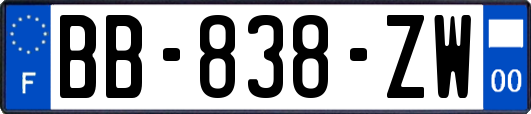 F
BB-838-ZW
00